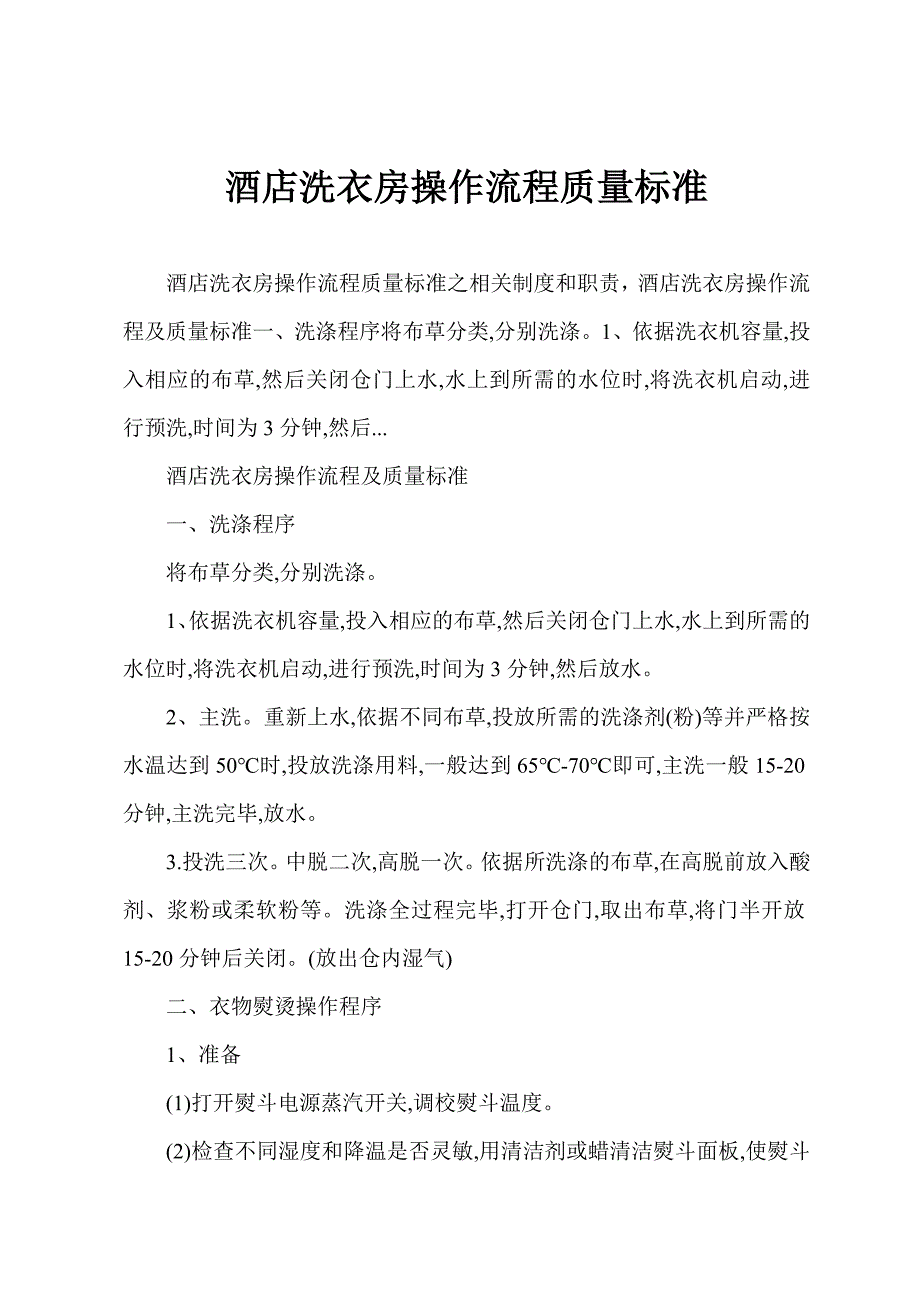 酒店洗衣房操作流程质量标准

酒店洗衣房操作流程质量标准之相关制度和职责，酒店洗衣房操作流程及质量标准一、洗涤程序将布草分类,分别洗涤。1、依据洗衣机容量,投入相应的布草,然后关闭仓门上水,水上到所需的水位时,将洗衣机启动,进行预洗,时间为 3 分钟,然后...

酒店洗衣房操作流程及质量标准

一、洗涤程序

将布草分类,分别洗涤。

1、依据洗衣机容量,投入相应的布草,然后关闭仓门上水,水上到所需的水位时,将洗衣机启动,进行预洗,时间为 3 分钟,然后放水。

2、主洗。重新上水,依据不同布草,投放所需的洗涤剂(粉)等并严格按水温达到 50℃时,投放洗涤用料,一般达到 65℃-70℃即可,主洗一般 15-20 分钟,主洗完毕,放水。

3.投洗三次。中脱二次,高脱一次。依据所洗涤的布草,在高脱前放入酸剂、浆粉或柔软粉等。洗涤全过程完毕,打开仓门,取出布草,将门半开放 15-20 分钟后关闭。(放出仓内湿气)

二、衣物熨烫操作程序

1、准备

(1)打开熨斗电源蒸汽开关,调校熨斗温度。

(2)检查不同湿度和降温是否灵敏,用清洁剂或蜡清洁熨斗面板,使熨斗